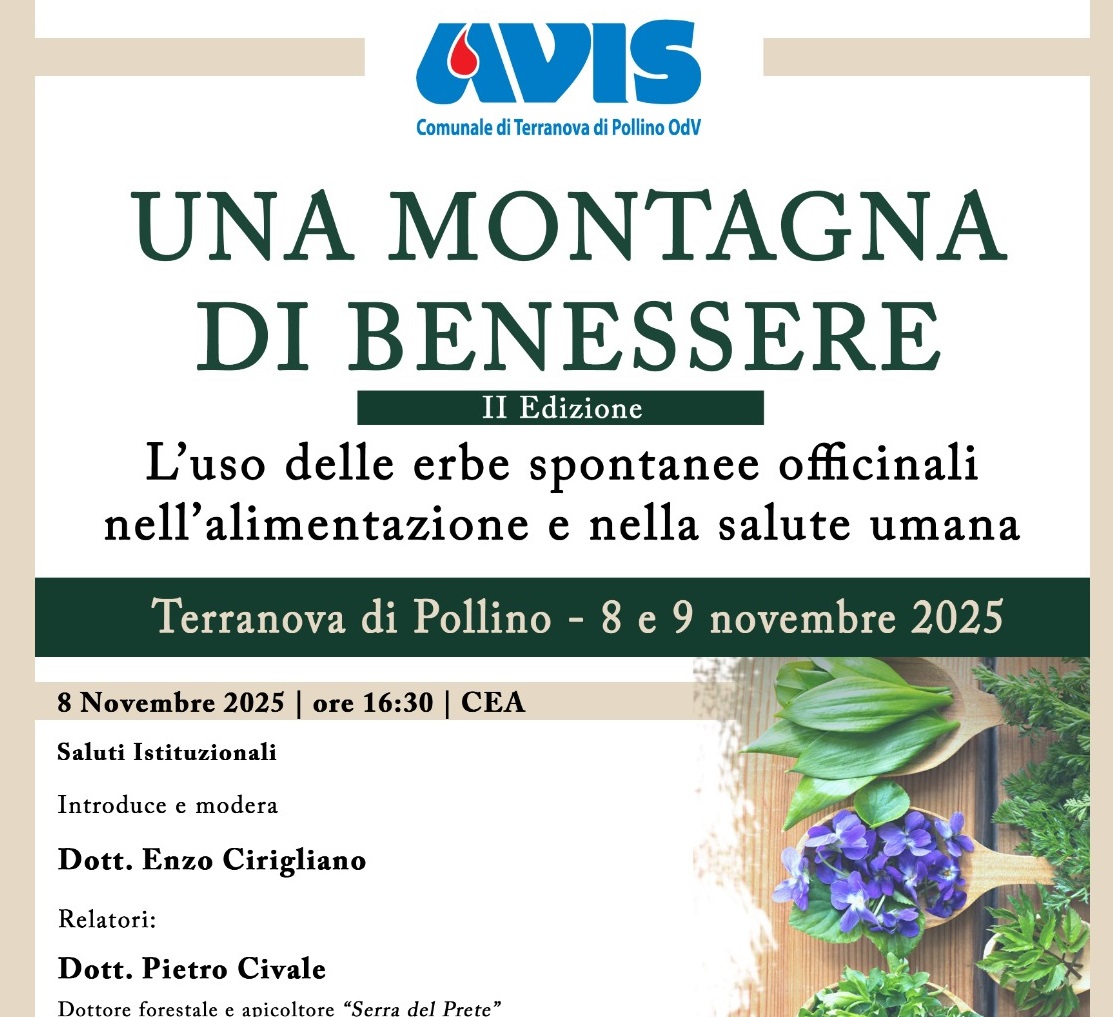 AVIS
Comunale di Terranova di Pollino OdV

UNA MONTAGNA DI BENESSERE

II Edizione

L'uso delle erbe spontanee officinali nell'alimentazione e nella salute umana

Terranova di Pollino - 8 e 9 novembre 2025

8 Novembre 2025 | ore 16:30 | CEA

Saluti Istituzionali

Introduce e modera

Dott. Enzo Cirigliano

Relatori:

Dott. Pietro Civale

Dottore forestale e apicoltore "Serra del Prete"